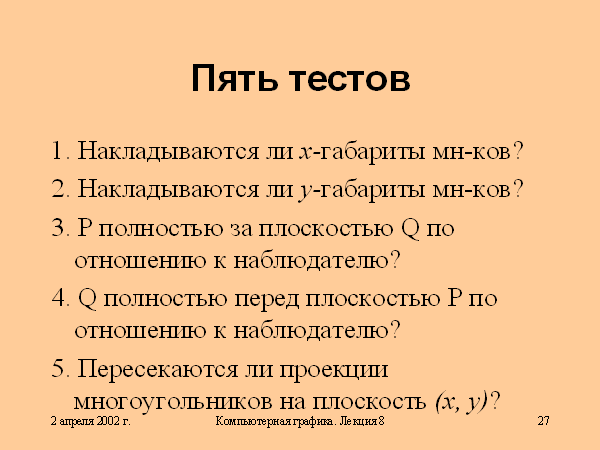 Пять тестов

1. Накладываются ли x-габариты мн-ков?

2. Накладываются ли y-габариты мн-ков?

3. P полностью за плоскостью Q по отношению к наблюдателю?

4. Q полностью перед плоскостью P по отношению к наблюдателю?

5. Пересекаются ли проекции многоугольников на плоскость (x, y)?

2 апреля 2002 г.

Компьютерная графика. Лекция 8

27